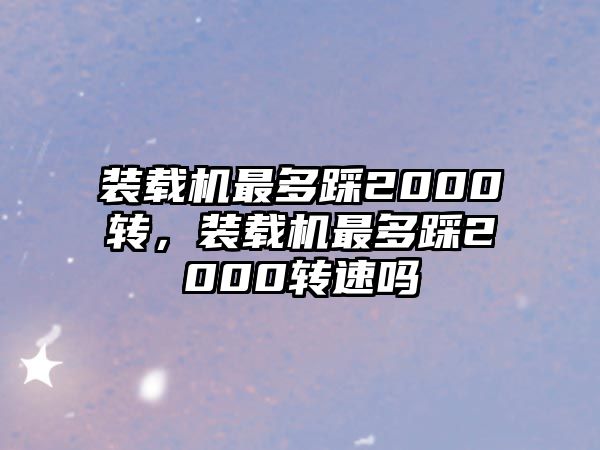 装载机最多踩2000转，装载机最多踩2000转速吗